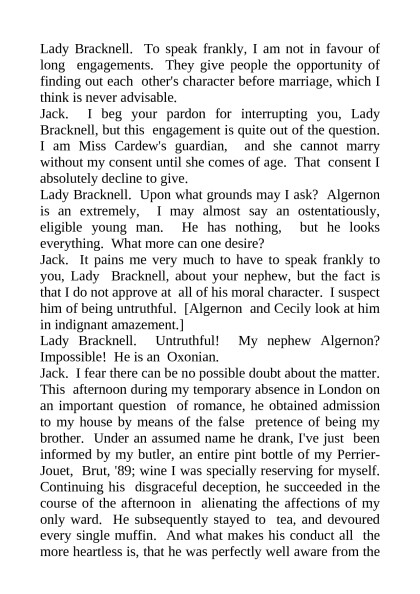 Lady Bracknell. To speak frankly, I am not in favour of long engagements. They give people the opportunity of finding out each other's character before marriage, which I think is never advisable.
Jack. I beg your pardon for interrupting you, Lady Bracknell, but this engagement is quite out of the question. I am Miss Cardew's guardian, and she cannot marry without my consent until she comes of age. That consent I absolutely decline to give.
Lady Bracknell. Upon what grounds may I ask? Algernon is an extremely, I may almost say an ostentatiously, eligible young man. He has nothing, but he looks everything. What more can one desire?
Jack. It pains me very much to have to speak frankly to you, Lady Bracknell, about your nephew, but the fact is that I do not approve at all of his moral character. I suspect him of being untruthful. [Algernon and Cecily look at him in indignant amazement.]
Lady Bracknell. Untruthful! My nephew Algernon? Impossible! He is an Oxonian.
Jack. I fear there can be no possible doubt about the matter. This afternoon during my temporary absence in London on an important question of romance, he obtained admission to my house by means of the false pretence of being my brother. Under an assumed name he drank, I've just been informed by my butler, an entire pint bottle of my Perrier-Jouet, Brut, '89; wine I was specially reserving for myself. Continuing his disgraceful deception, he succeeded in the course of the afternoon in alienating the affections of my only ward. He subsequently stayed to tea, and devoured every single muffin. And what makes his conduct all the more heartless is, that he was perfectly well aware from the